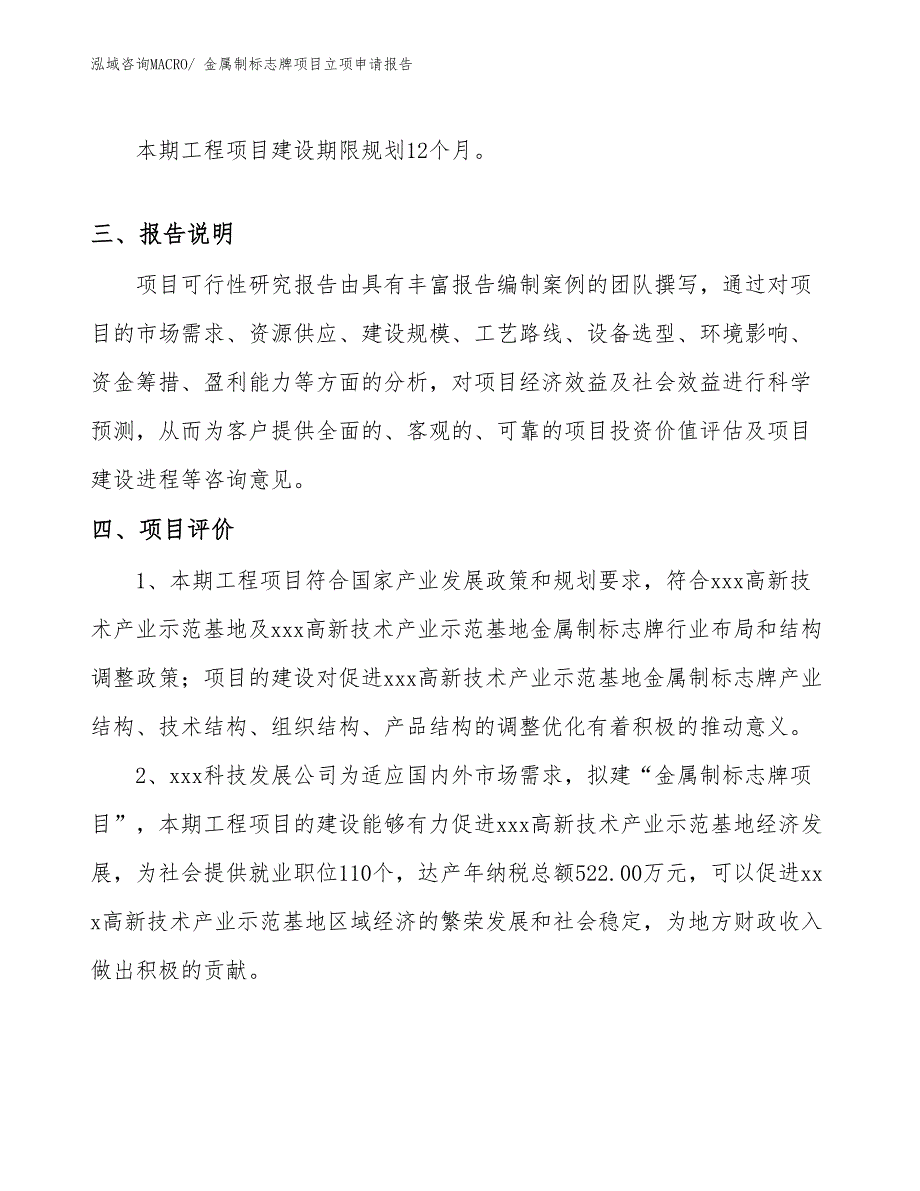 泓域咨询MACRO/ 金属制标志牌项目立项申请报告

本期工程项目建设期限规划12个月。

三、报告说明

项目可行性研究报告由具有丰富报告编制案例的团队撰写，通过对项目的市场需求、资源供应、建设规模、工艺路线、设备选型、环境影响、资金筹措、盈利能力等方面的分析，对项目经济效益及社会效益进行科学预测，从而为客户提供全面的、客观的、可靠的项目投资价值评估及项目建设进程等咨询意见。

四、项目评价

1、本期工程项目符合国家产业发展政策和规划要求，符合xxx高新技术产业示范基地及xxx高新技术产业示范基地金属制标志牌行业布局和结构调整政策；项目的建设对促进xxx高新技术产业示范基地金属制标志牌产业结构、技术结构、组织结构、产品结构的调整优化有着积极的推动意义。

2、xxx科技发展公司为适应国内外市场需求，拟建“金属制标志牌项目”，本期工程项目的建设能够有力促进xxx高新技术产业示范基地经济发展，为社会提供就业职位110个，达产年纳税总额522.00万元，可以促进xxx高新技术产业示范基地区域经济的繁荣发展和社会稳定，为地方财政收入做出积极的贡献。